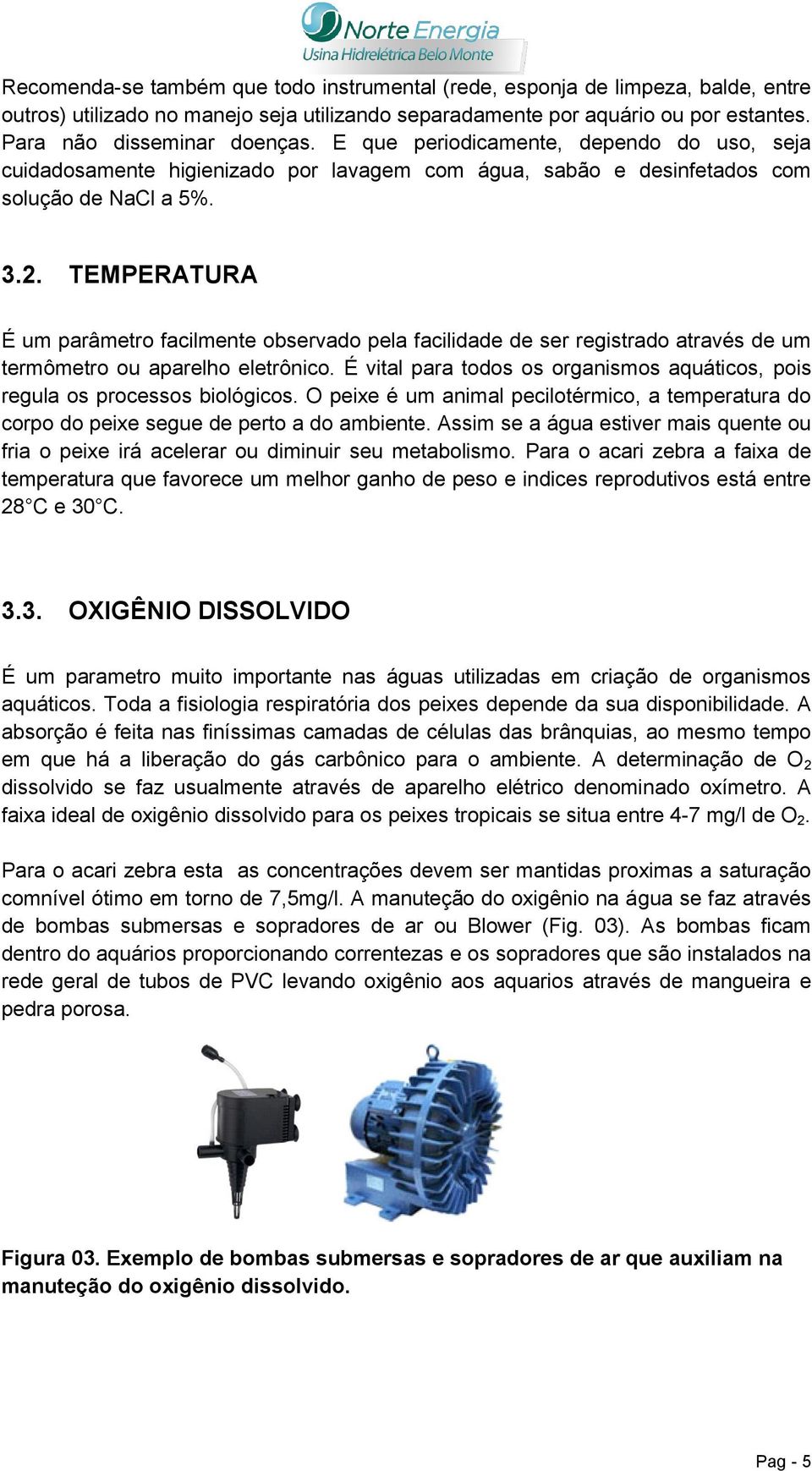 Norte Energia
Usina Hidrelétrica Belo Monte

Recomenda-se também que todo instrumental (rede, esponja de limpeza, balde, entre outros) utilizado no manejo seja utilizando separadamente por aquário ou por estantes. Para não disseminar doenças. E que periodicamente, dependo do uso, seja cuidadosamente higienizado por lavagem com água, sabão e desinfetados com solução de NaCl a 5%.

3.2. TEMPERATURA

É um parâmetro facilmente observado pela facilidade de ser registrado através de um termômetro ou aparelho eletrônico. É vital para todos os organismos aquáticos, pois regula os processos biológicos. O peixe é um animal pecilotérmico, a temperatura do corpo do peixe segue de perto a do ambiente. Assim se a água estiver mais quente ou fria o peixe irá acelerar ou diminuir seu metabolismo. Para o acari zebra a faixa de temperatura que favorece um melhor ganho de peso e indices reprodutivos está entre 28°C e 30°C.

3.3. OXIGÊNIO DISSOLVIDO

É um parametro muito importante nas águas utilizadas em criação de organismos aquáticos. Toda a fisiologia respiratória dos peixes depende da sua disponibilidade. A absorção é feita nas finíssimas camadas de células das brânquias, ao mesmo tempo em que há a liberação do gás carbônico para o ambiente. A determinação de $O_2$ dissolvido se faz usualmente através de aparelho elétrico denominado oxímetro. A faixa ideal de oxigênio dissolvido para os peixes tropicais se situa entre 4-7 mg/l de $O_2$.

Para o acari zebra esta as concentrações devem ser mantidas proximas a saturação comnível ótimo em torno de 7,5mg/l. A manuteção do oxigênio na água se faz através de bombas submersas e sopradores de ar ou Blower (Fig. 03). As bombas ficam dentro do aquários proporcionando correntezas e os sopradores que são instalados na rede geral de tubos de PVC levando oxigênio aos aquarios através de mangueira e pedra porosa.

Figura 03. Exemplo de bombas submersas e sopradores de ar que auxiliam na manuteção do oxigênio dissolvido.

Pag - 5